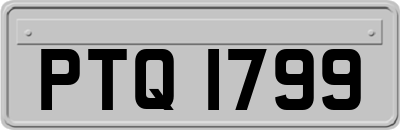 PTQ 1799